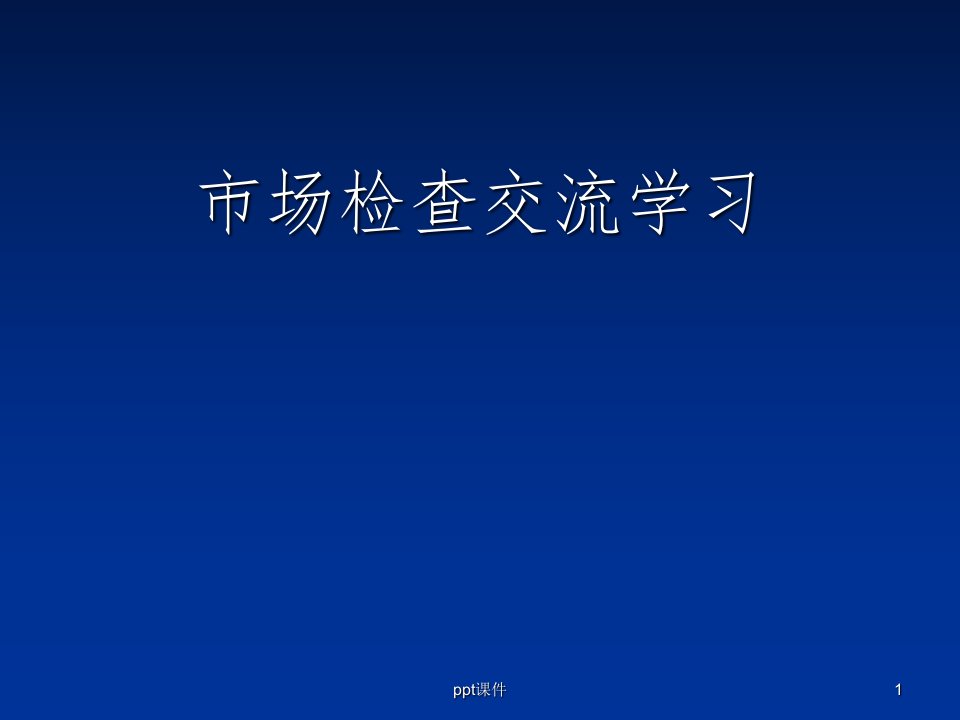 市场检查交流学习

ppt课件

1